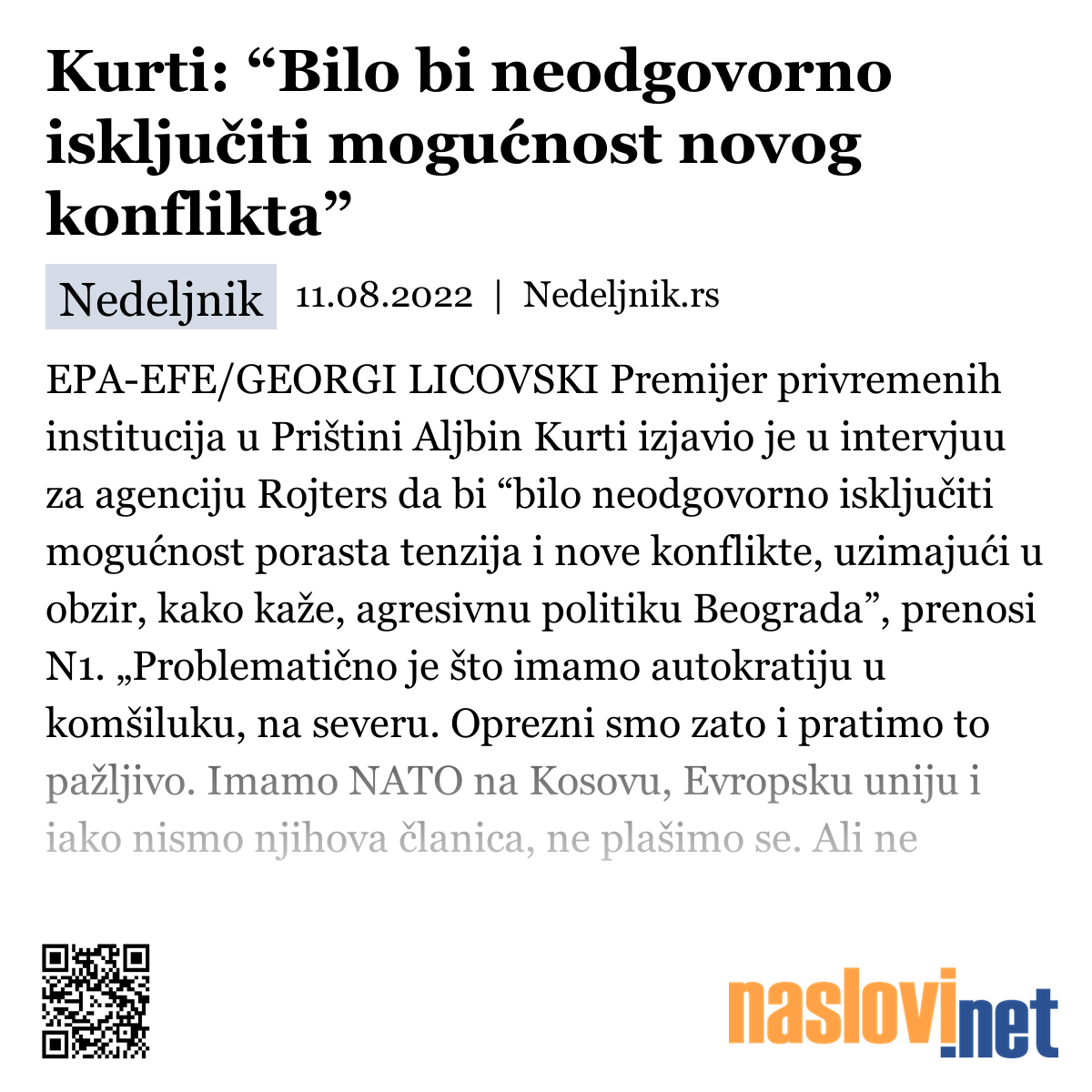 Kurti: “Bilo bi neodgovorno isključiti mogućnost novog konflikta”

Nedeljnik 11.08.2022 | Nedeljnik.rs

EPA-EFE/GEORGI LICOVSKI Premijer privremenih institucija u Prištini Aljbin Kurti izjavio je u intervjuu za agenciju Rojters da bi “bilo neodgovorno isključiti mogućnost porasta tenzija i nove konflikte, uzimajući u obzir, kako kaže, agresivnu politiku Beograda”, prenosi N1. „Problematično je što imamo autokratiju u komšiluku, na severu. Oprezni smo zato i pratimo to pažljivo. Imamo NATO na Kosovu, Evropsku uniju i iako nismo njihova članica, ne plašimo se. Ali ne

naslovi.net